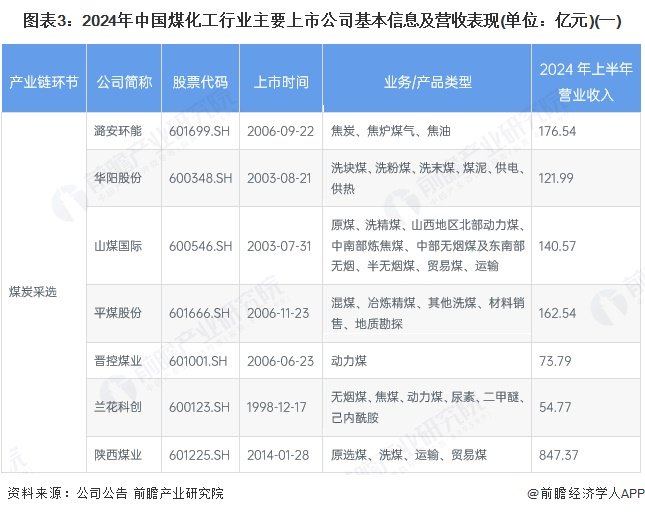 图表3：2024年中国煤化工行业主要上市公司基本信息及营收表现(单位：亿元)(一)

| 产业链环节 | 公司简称 | 股票代码 | 上市时间 | 业务/产品类型 | 2024 年上半年营业收入 |
|---|---|---|---|---|---|
| 煤炭采选 | 潞安环能 | 601699.SH | 2006-09-22 | 焦炭、焦炉煤气、焦油 | 176.54 |
| | 华阳股份 | 600348.SH | 2003-08-21 | 洗块煤、洗粉煤、洗末煤、煤泥、供电、供热 | 121.99 |
| | 山煤国际 | 600546.SH | 2003-07-31 | 原煤、洗精煤、山西地区北部动力煤、中南部炼焦煤、中部无烟煤及东南部无烟、半无烟煤、贸易煤、运输 | 140.57 |
| | 平煤股份 | 601666.SH | 2006-11-23 | 混煤、冶炼精煤、其他洗煤、材料销售、地质勘探 | 162.54 |
| | 晋控煤业 | 601001.SH | 2006-06-23 | 动力煤 | 73.79 |
| | 兰花科创 | 600123.SH | 1998-12-17 | 无烟煤、焦煤、动力煤、尿素、二甲醚、己内酰胺 | 54.77 |
| | 陕西煤业 | 601225.SH | 2014-01-28 | 原选煤、洗煤、运输、贸易煤 | 847.37 |

资料来源：公司公告 前瞻产业研究院

@前瞻经济学人APP